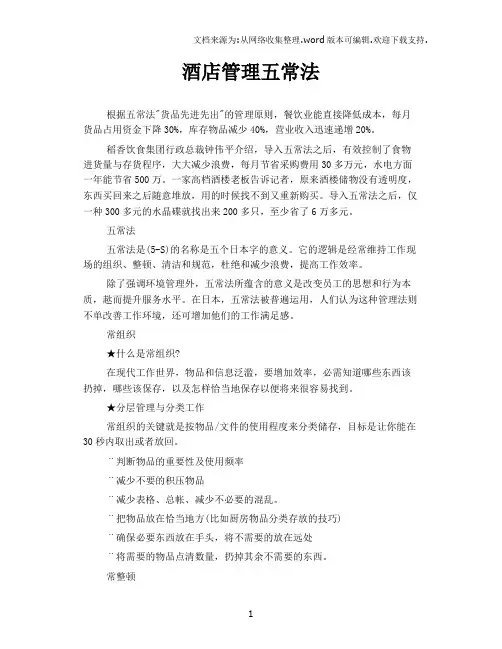 文档来源为:从网络收集整理.word版本可编辑.欢迎下载支持.

酒店管理五常法

根据五常法"货品先进先出"的管理原则，餐饮业能直接降低成本，每月货品占用资金下降30%，库存物品减少40%，营业收入迅速递增20%。

稻香饮食集团行政总裁钟伟平介绍，导入五常法之后，有效控制了食物进货量与存货程序，大大减少浪费，每月节省采购费用30多万元，水电方面一年能节省500万。一家高档酒楼老板告诉记者，原来酒楼储物没有透明度，东西买回来之后随意堆放，用的时候找不到又重新购买。导入五常法之后，仅一种300多元的水晶碟就找出来200多只，至少省了6万多元。

五常法

五常法是(5-S)的名称是五个日本字的意义。它的逻辑是经常维持工作现场的组织、整顿、清洁和规范，杜绝和减少浪费，提高工作效率。

除了强调环境管理外，五常法所蕴含的意义是改变员工的思想和行为本质，越而提升服务水平。在日本，五常法被普遍运用，人们认为这种管理法则不单改善工作环境，还可增加他们的工作满足感。

常组织

★什么是常组织?

在现代工作世界，物品和信息泛滥，要增加效率，必需知道哪些东西该扔掉，哪些该保存，以及怎样恰当地保存以便将来很容易找到。

★分层管理与分类工作

常组织的关键就是按物品/文件的使用程度来分类储存，目标是让你能在30秒内取出或者放回。

¨判断物品的重要性及使用频率

¨减少不要的积压物品

¨减少表格、总帐、减少不必要的混乱。

¨把物品放在恰当地方(比如厨房物品分类存放的技巧)

¨确保必要东西放在手头，将不需要的放在远处

¨将需要的物品点清数量，扔掉其余不需要的东西。

常整顿

1